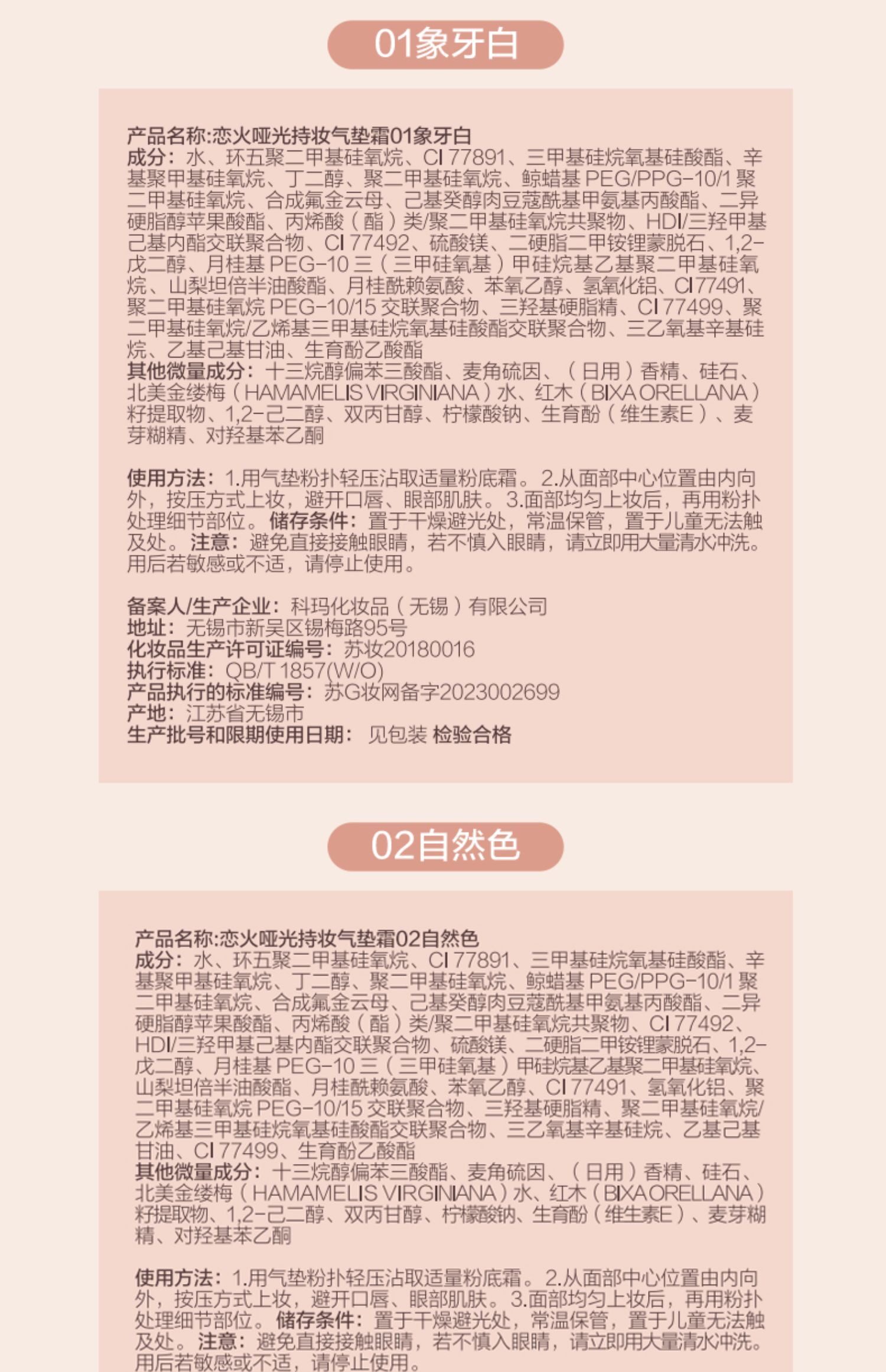 01象牙白

产品名称:恋火哑光持妆气垫霜01象牙白
成分：水、环五聚二甲基硅氧烷、CI 77891、三甲基硅烷氧基硅酸酯、辛基聚甲基硅氧烷、丁二醇、聚二甲基硅氧烷、鲸蜡基 PEG/PPG-10/1 聚二甲基硅氧烷、合成氟金云母、己基癸醇肉豆蔻酰基甲氨基丙酸酯、二异硬脂醇苹果酸酯、丙烯酸（酯）类/聚二甲基硅氧烷共聚物、HDI/三羟甲基己基内酯交联聚合物、CI 77492、硫酸镁、二硬脂二甲铵锂蒙脱石、1,2-戊二醇、月桂基 PEG-10 三（三甲硅氧基）甲硅烷基乙基聚二甲基硅氧烷、山梨坦倍半油酸酯、月桂酰赖氨酸、苯氧乙醇、氢氧化铝、CI 77491、聚二甲基硅氧烷 PEG-10/15 交联聚合物、三羟基硬脂精、CI 77499、聚二甲基硅氧烷/乙烯基三甲基硅烷氧基硅酸酯交联聚合物、三乙氧基辛基硅烷、乙基己基甘油、生育酚乙酸酯
其他微量成分：十三烷醇偏苯三酸酯、麦角硫因、（日用）香精、硅石、北美金缕梅（HAMAMELIS VIRGINIANA）水、红木（BIXA ORELLANA）籽提取物、1,2-己二醇、双丙甘醇、柠檬酸钠、生育酚（维生素E）、麦芽糊精、对羟基苯乙酮

使用方法：1.用气垫粉扑轻压沾取适量粉底霜。2.从面部中心位置由内向外，按压方式上妆，避开口唇、眼部肌肤。3.面部均匀上妆后，再用粉扑处理细节部位。储存条件：置于干燥避光处，常温保管，置于儿童无法触及处。注意：避免直接接触眼睛，若不慎入眼睛，请立即用大量清水冲洗。用后若敏感或不适，请停止使用。

备案人/生产企业：科玛化妆品（无锡）有限公司
地址：无锡市新吴区锡梅路95号
化妆品生产许可证编号：苏妆20180016
执行标准：QB/T 1857(W/O)
产品执行的标准编号：苏G妆网备字2023002699
产地：江苏省无锡市
生产批号和限期使用日期：见包装 检验合格

02自然色

产品名称:恋火哑光持妆气垫霜02自然色
成分：水、环五聚二甲基硅氧烷、CI 77891、三甲基硅烷氧基硅酸酯、辛基聚甲基硅氧烷、丁二醇、聚二甲基硅氧烷、鲸蜡基 PEG/PPG-10/1 聚二甲基硅氧烷、合成氟金云母、己基癸醇肉豆蔻酰基甲氨基丙酸酯、二异硬脂醇苹果酸酯、丙烯酸（酯）类/聚二甲基硅氧烷共聚物、CI 77492、HDI/三羟甲基己基内酯交联聚合物、硫酸镁、二硬脂二甲铵锂蒙脱石、1,2-戊二醇、月桂基 PEG-10 三（三甲硅氧基）甲硅烷基乙基聚二甲基硅氧烷、山梨坦倍半油酸酯、月桂酰赖氨酸、苯氧乙醇、CI 77491、氢氧化铝、聚二甲基硅氧烷 PEG-10/15 交联聚合物、三羟基硬脂精、聚二甲基硅氧烷/乙烯基三甲基硅烷氧基硅酸酯交联聚合物、三乙氧基辛基硅烷、乙基己基甘油、CI 77499、生育酚乙酸酯
其他微量成分：十三烷醇偏苯三酸酯、麦角硫因、（日用）香精、硅石、北美金缕梅（HAMAMELIS VIRGINIANA）水、红木（BIXA ORELLANA）籽提取物、1,2-己二醇、双丙甘醇、柠檬酸钠、生育酚（维生素E）、麦芽糊精、对羟基苯乙酮

使用方法：1.用气垫粉扑轻压沾取适量粉底霜。2.从面部中心位置由内向外，按压方式上妆，避开口唇、眼部肌肤。3.面部均匀上妆后，再用粉扑处理细节部位。储存条件：置于干燥避光处，常温保管，置于儿童无法触及处。注意：避免直接接触眼睛，若不慎入眼睛，请立即用大量清水冲洗。用后若敏感或不适，请停止使用。